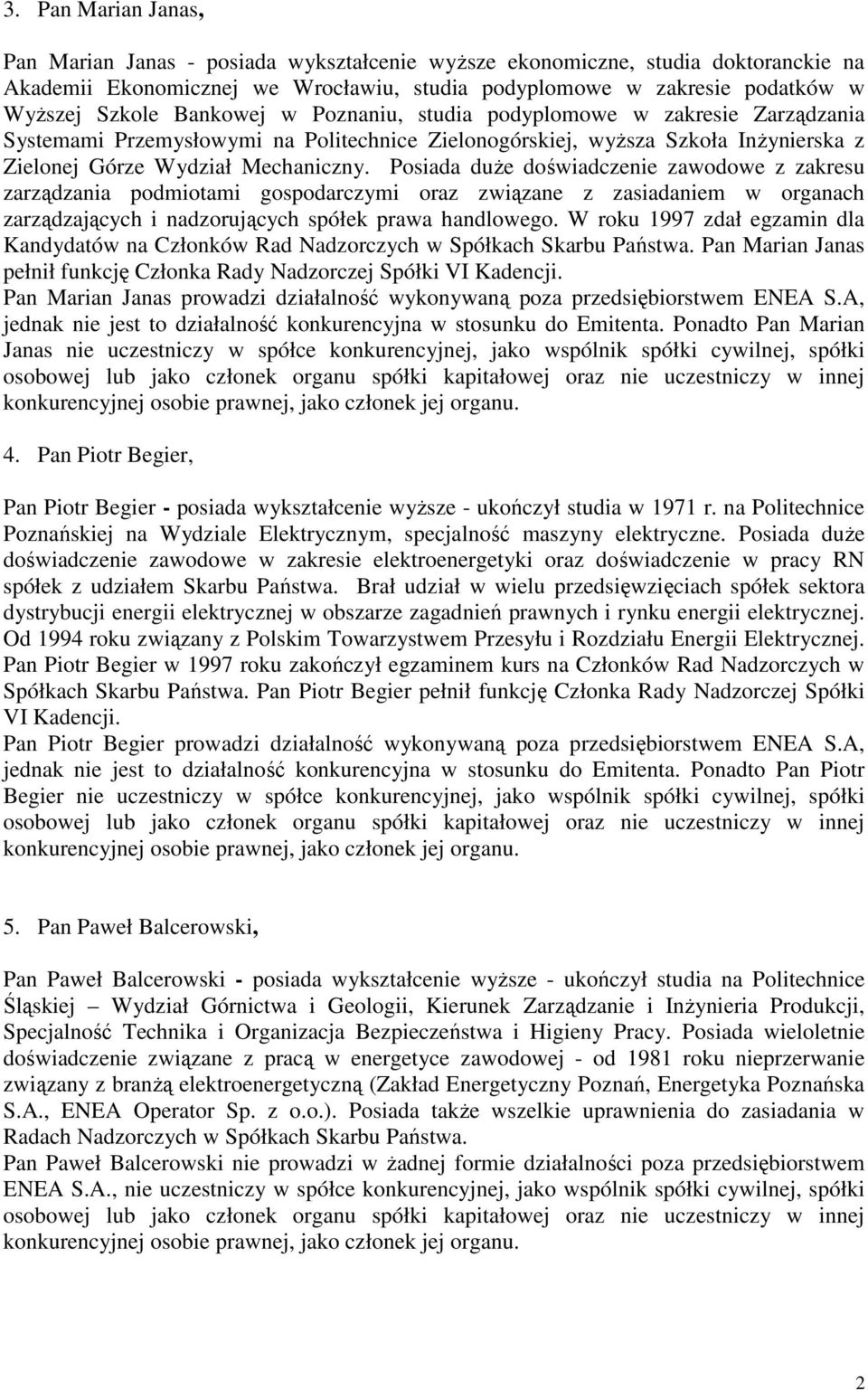 3. Pan Marian Janas,

Pan Marian Janas - posiada wykształcenie wyższe ekonomiczne, studia doktoranckie na Akademii Ekonomicznej we Wrocławiu, studia podyplomowe w zakresie podatków w Wyższej Szkole Bankowej w Poznaniu, studia podyplomowe w zakresie Zarządzania Systemami Przemysłowymi na Politechnice Zielonogórskiej, wyższa Szkoła Inżynierska z Zielonej Górze Wydział Mechaniczny. Posiada duże doświadczenie zawodowe z zakresu zarządzania podmiotami gospodarczymi oraz związane z zasiadaniem w organach zarządzających i nadzorujących spółek prawa handlowego. W roku 1997 zdał egzamin dla Kandydatów na Członków Rad Nadzorczych w Spółkach Skarbu Państwa. Pan Marian Janas pełnił funkcję Członka Rady Nadzorczej Spółki VI Kadencji.
Pan Marian Janas prowadzi działalność wykonywaną poza przedsiębiorstwem ENEA S.A, jednak nie jest to działalność konkurencyjna w stosunku do Emitenta. Ponadto Pan Marian Janas nie uczestniczy w spółce konkurencyjnej, jako wspólnik spółki cywilnej, spółki osobowej lub jako członek organu spółki kapitałowej oraz nie uczestniczy w innej konkurencyjnej osobie prawnej, jako członek jej organu.

4. Pan Piotr Begier,

Pan Piotr Begier - posiada wykształcenie wyższe - ukończył studia w 1971 r. na Politechnice Poznańskiej na Wydziale Elektrycznym, specjalność maszyny elektryczne. Posiada duże doświadczenie zawodowe w zakresie elektroenergetyki oraz doświadczenie w pracy RN spółek z udziałem Skarbu Państwa. Brał udział w wielu przedsięwzięciach spółek sektora dystrybucji energii elektrycznej w obszarze zagadnień prawnych i rynku energii elektrycznej. Od 1994 roku związany z Polskim Towarzystwem Przesyłu i Rozdziału Energii Elektrycznej. Pan Piotr Begier w 1997 roku zakończył egzaminem kurs na Członków Rad Nadzorczych w Spółkach Skarbu Państwa. Pan Piotr Begier pełnił funkcję Członka Rady Nadzorczej Spółki VI Kadencji.
Pan Piotr Begier prowadzi działalność wykonywaną poza przedsiębiorstwem ENEA S.A, jednak nie jest to działalność konkurencyjna w stosunku do Emitenta. Ponadto Pan Piotr Begier nie uczestniczy w spółce konkurencyjnej, jako wspólnik spółki cywilnej, spółki osobowej lub jako członek organu spółki kapitałowej oraz nie uczestniczy w innej konkurencyjnej osobie prawnej, jako członek jej organu.

5. Pan Paweł Balcerowski,

Pan Paweł Balcerowski - posiada wykształcenie wyższe - ukończył studia na Politechnice Śląskiej – Wydział Górnictwa i Geologii, Kierunek Zarządzanie i Inżynieria Produkcji, Specjalność Technika i Organizacja Bezpieczeństwa i Higieny Pracy. Posiada wieloletnie doświadczenie związane z pracą w energetyce zawodowej - od 1981 roku nieprzerwanie związany z branżą elektroenergetyczną (Zakład Energetyczny Poznań, Energetyka Poznańska S.A., ENEA Operator Sp. z o.o.). Posiada także wszelkie uprawnienia do zasiadania w Radach Nadzorczych w Spółkach Skarbu Państwa.
Pan Paweł Balcerowski nie prowadzi w żadnej formie działalności poza przedsiębiorstwem ENEA S.A., nie uczestniczy w spółce konkurencyjnej, jako wspólnik spółki cywilnej, spółki osobowej lub jako członek organu spółki kapitałowej oraz nie uczestniczy w innej konkurencyjnej osobie prawnej, jako członek jej organu.

2